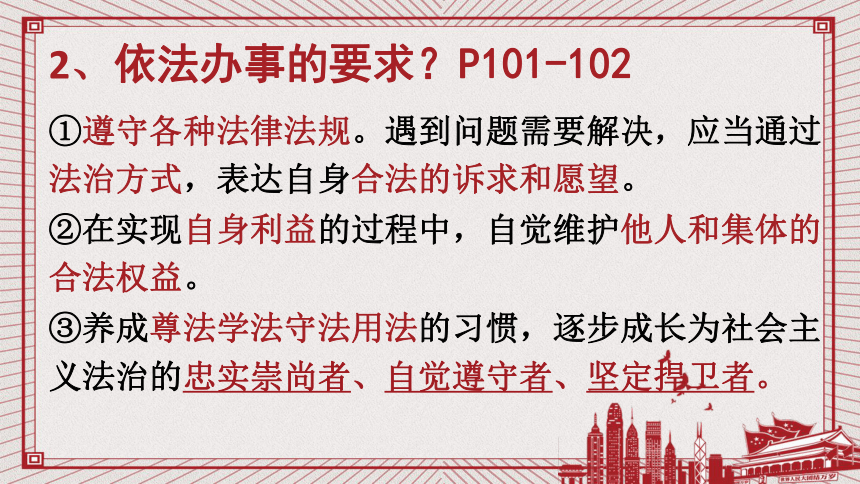 2、依法办事的要求？P101-102

①遵守各种法律法规。遇到问题需要解决，应当通过法治方式，表达自身合法的诉求和愿望。

②在实现自身利益的过程中，自觉维护他人和集体的合法权益。

③养成尊法学法守法用法的习惯，逐步成长为社会主义法治的忠实崇尚者、自觉遵守者、坚定捍卫者。

世界人民大团结万岁